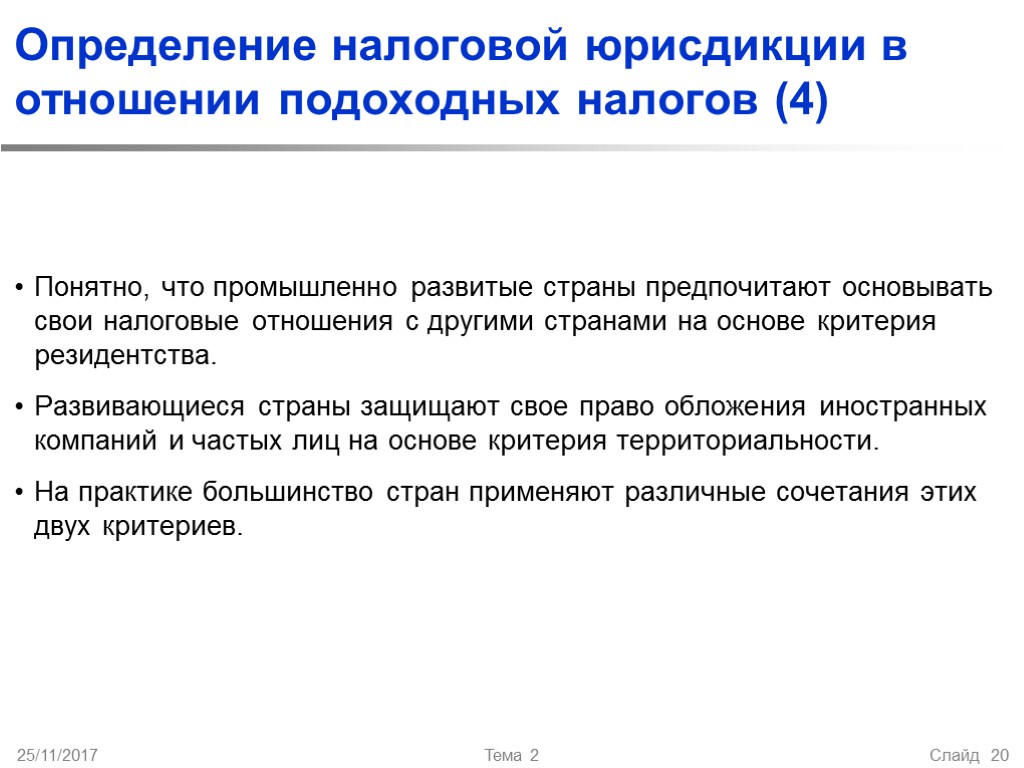 Определение налоговой юрисдикции в отношении подоходных налогов (4)

• Понятно, что промышленно развитые страны предпочитают основывать свои налоговые отношения с другими странами на основе критерия резидентства.

• Развивающиеся страны защищают свое право обложения иностранных компаний и частых лиц на основе критерия территориальности.

• На практике большинство стран применяют различные сочетания этих двух критериев.

25/11/2017

Тема 2

Слайд 20